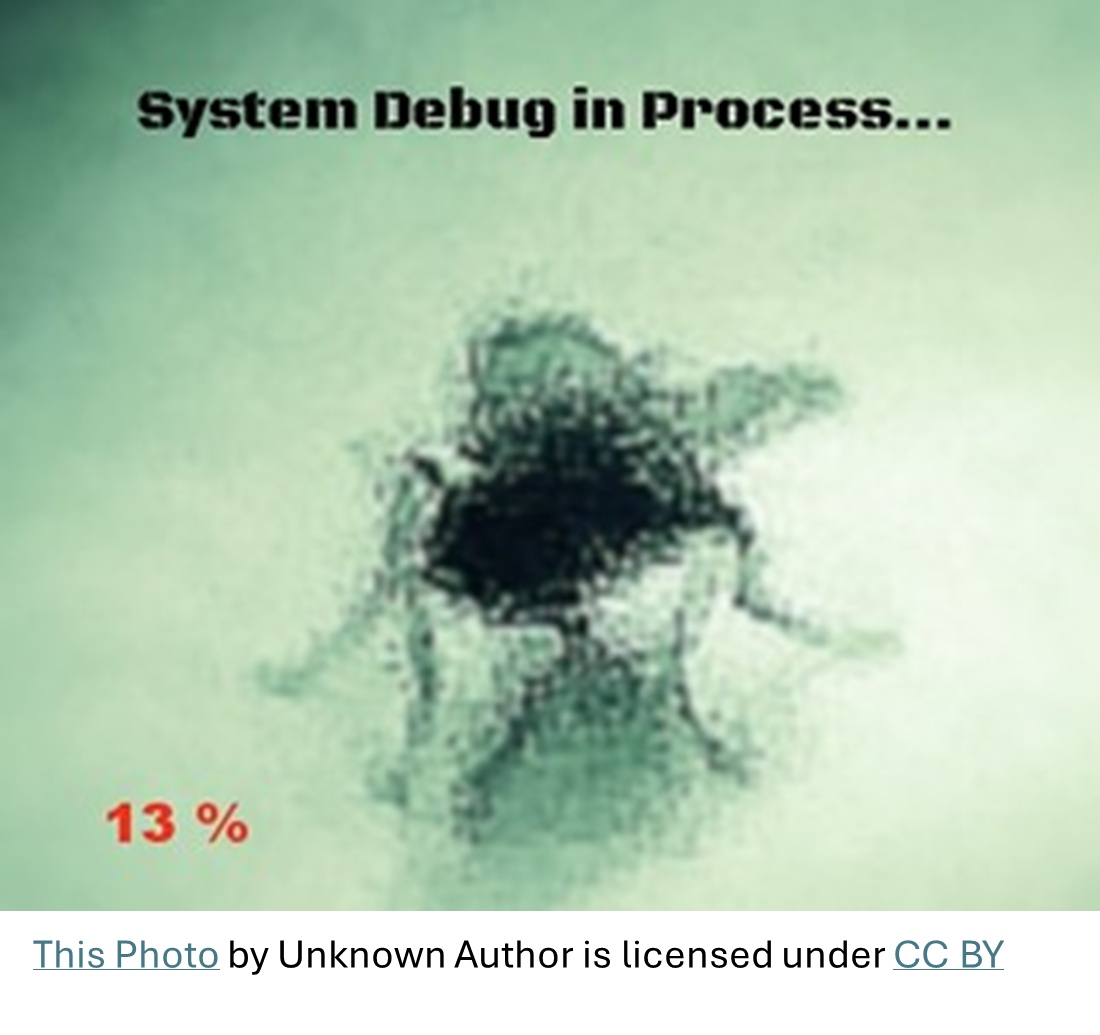 System Debug in Process...

13 %

This Photo by Unknown Author is licensed under CC BY